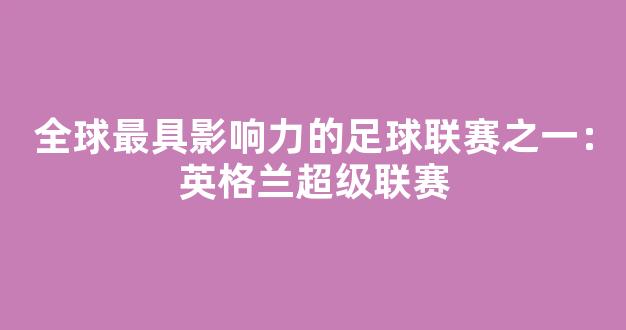 全球最具影响力的足球联赛之一：英格兰超级联赛